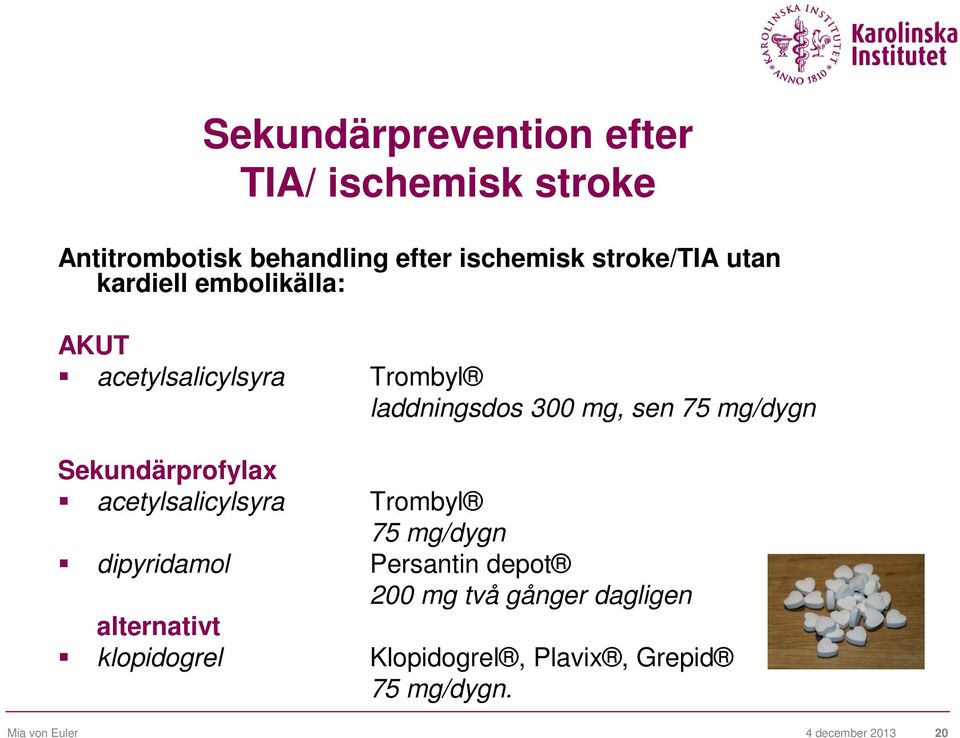 KAROLINSKA INSTITUTET ANNO 1810
Karolinska Institutet

Sekundärprevention efter TIA/ ischemisk stroke

Antitrombotisk behandling efter ischemisk stroke/TIA utan kardiell embolikälla:

AKUT
▪ acetylsalicylsyra Trombyl®
laddningsdos 300 mg, sen 75 mg/dygn

Sekundärprofylax
▪ acetylsalicylsyra Trombyl®
75 mg/dygn
▪ dipyridamol Persantin depot®
200 mg två gånger dagligen
alternativt
▪ klopidogrel Klopidogrel®, Plavix®, Grepid®
75 mg/dygn.

Mia von Euler 4 december 2013 20